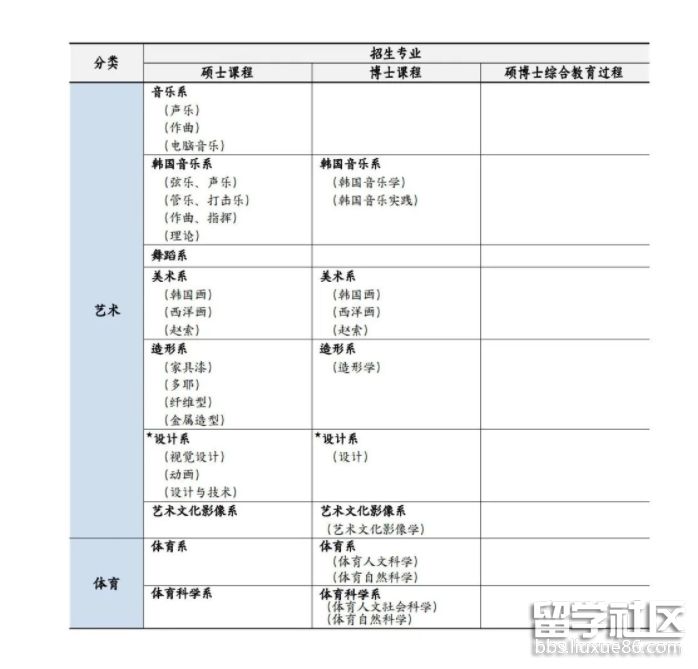 | 分类 | 招生专业 | | |
|---|---|---|---|
| | 硕士课程 | 博士课程 | 硕博士综合教育过程 |
| 艺术 | 音乐系 （声乐） （作曲） （电脑音乐） | | |
| | 韩国音乐系 （弦乐、声乐） （管乐、打击乐） （作曲、指挥） （理论） | 韩国音乐系 （韩国音乐学） （韩国音乐实践） | |
| | 舞蹈系 | | |
| | 美术系 （韩国画） （西洋画） （赵索） | 美术系 （韩国画） （西洋画） （赵索） | |
| | 造形系 （家具漆） （多耶） （纤维型） （金属造型） | 造形系 （造形学） | |
| | *设计系 （视觉设计） （动画） （设计与技术） | *设计系 （设计） | |
| | 艺术文化影像系 | 艺术文化影像系 （艺术文化影像学） | |
| 体育 | 体育系 | 体育系 （体育人文科学） （体育自然科学） | |
| | 体育科学系 | 体育科学系 （体育人文社会科学） （体育自然科学） | |

留学社区
bbs.liuxue86.com